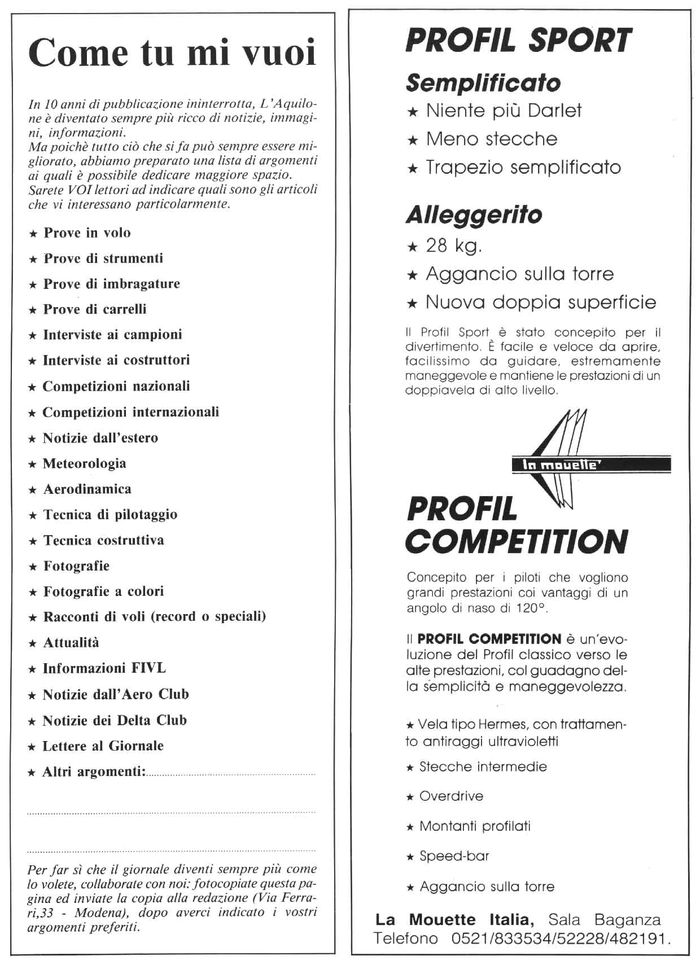 Come tu mi vuoi

In 10 anni di pubblicazione ininterrotta, L'Aquilone è diventato sempre più ricco di notizie, immagini, informazioni.
Ma poichè tutto ciò che si fa può sempre essere migliorato, abbiamo preparato una lista di argomenti ai quali è possibile dedicare maggiore spazio.
Sarete VOI lettori ad indicare quali sono gli articoli che vi interessano particolarmente.

★ Prove in volo
★ Prove di strumenti
★ Prove di imbragature
★ Prove di carrelli
★ Interviste ai campioni
★ Interviste ai costruttori
★ Competizioni nazionali
★ Competizioni internazionali
★ Notizie dall'estero
★ Meteorologia
★ Aerodinamica
★ Tecnica di pilotaggio
★ Tecnica costruttiva
★ Fotografie
★ Fotografie a colori
★ Racconti di voli (record o speciali)
★ Attualità
★ Informazioni FIVL
★ Notizie dall'Aero Club
★ Notizie dei Delta Club
★ Lettere al Giornale
★ Altri argomenti:

Per far sì che il giornale diventi sempre più come lo volete, collaborate con noi: fotocopiate questa pagina ed inviate la copia alla redazione (Via Ferrari,33 - Modena), dopo averci indicato i vostri argomenti preferiti.

PROFIL SPORT
Semplificato
★ Niente più Darlet
★ Meno stecche
★ Trapezio semplificato

Alleggerito
★ 28 kg.
★ Aggancio sulla torre
★ Nuova doppia superficie

Il Profil Sport è stato concepito per il divertimento. È facile e veloce da aprire, facilissimo da guidare, estremamente maneggevole e mantiene le prestazioni di un doppiavela di alto livello.

la mouette'

PROFIL COMPETITION

Concepito per i piloti che vogliono grandi prestazioni coi vantaggi di un angolo di naso di 120°.

Il PROFIL COMPETITION è un'evoluzione del Profil classico verso le alte prestazioni, col guadagno della semplicità e maneggevolezza.

★ Vela tipo Hermes, con trattamento antiraggi ultravioletti
★ Stecche intermedie
★ Overdrive
★ Montanti profilati
★ Speed-bar
★ Aggancio sulla torre

La Mouette Italia, Sala Baganza
Telefono 0521/833534/52228/482191.